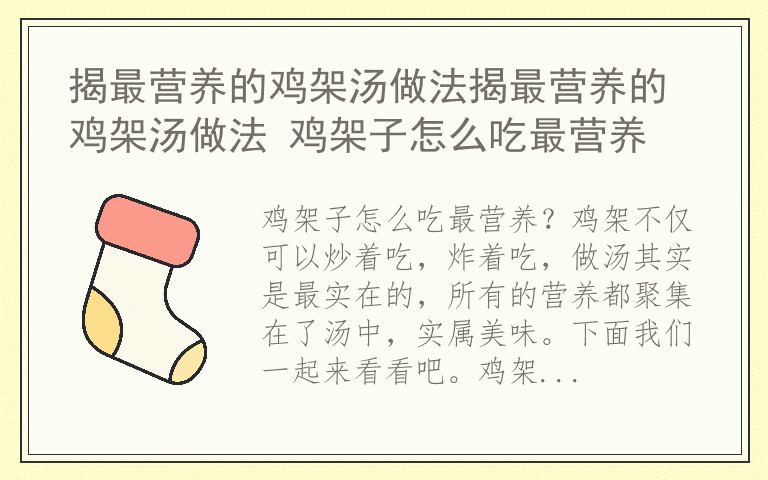 揭最营养的鸡架汤做法揭最营养的鸡架汤做法 鸡架子怎么吃最营养

鸡架子怎么吃最营养？鸡架不仅可以炒着吃，炸着吃，做汤其实是最实在的，所有的营养都聚集在了汤中，实属美味。下面我们一起来看看吧。鸡架...